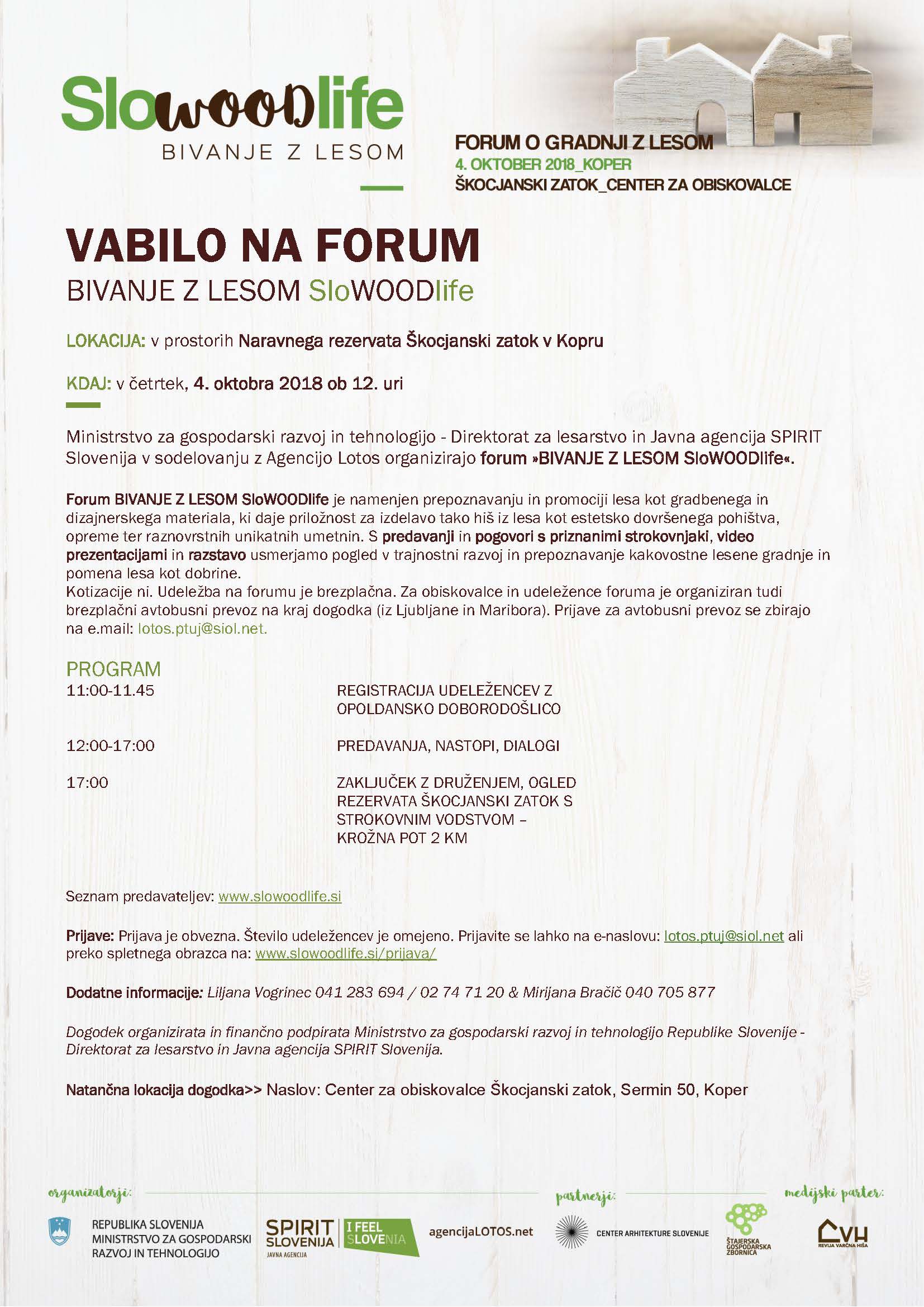 SloWOODlife
BIVANJE Z LESOM

FORUM O GRADNJI Z LESOM
4. OKTOBER 2018_KOPER
ŠKOCJANSKI ZATOK_CENTER ZA OBISKOVALCE

VABILO NA FORUM
BIVANJE Z LESOM SloWOODlife

LOKACIJA: v prostorih Naravnega rezervata Škocjanski zatok v Kopru

KDAJ: v četrtek, 4. oktobra 2018 ob 12. uri

Ministrstvo za gospodarski razvoj in tehnologijo - Direktorat za lesarstvo in Javna agencija SPIRIT Slovenija v sodelovanju z Agencijo Lotos organizirajo forum »BIVANJE Z LESOM SloWOODlife«.

Forum BIVANJE Z LESOM SloWOODlife je namenjen prepoznavanju in promociji lesa kot gradbenega in dizajnerskega materiala, ki daje priložnost za izdelavo tako hiš iz lesa kot estetsko dovršenega pohištva, opreme ter raznovrstnih unikatnih umetnin. S predavanji in pogovori s priznanimi strokovnjaki, video prezentacijami in razstavo usmerjamo pogled v trajnostni razvoj in prepoznavanje kakovostne lesene gradnje in pomena lesa kot dobrine.
Kotizacije ni. Udeležba na forumu je brezplačna. Za obiskovalce in udeležence foruma je organiziran tudi brezplačni avtobusni prevoz na kraj dogodka (iz Ljubljane in Maribora). Prijave za avtobusni prevoz se zbirajo na e.mail: lotos.ptuj@siol.net.

PROGRAM
| 11:00-11.45 | REGISTRACIJA UDELEŽENCEV Z OPOLDANSKO DOBORODOŠLICO |
|---|---|
| 12:00-17:00 | PREDAVANJA, NASTOPI, DIALOGI |
| 17:00 | ZAKLJUČEK Z DRUŽENJEM, OGLED REZERVATA ŠKOCJANSKI ZATOK S STROKOVNIM VODSTVOM – KROŽNA POT 2 KM |

Seznam predavateljev: www.slowoodlife.si

Prijave: Prijava je obvezna. Število udeležencev je omejeno. Prijavite se lahko na e-naslovu: lotos.ptuj@siol.net ali preko spletnega obrazca na: www.slowoodlife.si/prijava/

Dodatne informacije: Liljana Vogrinec 041 283 694 / 02 74 71 20 & Mirijana Bračič 040 705 877

Dogodek organizirata in finančno podpirata Ministrstvo za gospodarski razvoj in tehnologijo Republike Slovenije - Direktorat za lesarstvo in Javna agencija SPIRIT Slovenija.

Natančna lokacija dogodka>> Naslov: Center za obiskovalce Škocjanski zatok, Sermin 50, Koper

organizatorji:
REPUBLIKA SLOVENIJA MINISTRSTVO ZA GOSPODARSKI RAZVOJ IN TEHNOLOGIJO
SPIRIT SLOVENIJA JAVNA AGENCIJA
I FEEL SLOVENIA
agencijaLOTOS.net
partnerji:
CENTER ARHITEKTURE SLOVENIJE
ŠTAJERSKA GOSPODARSKA ZBORNICA
medijski parter:
VH
REVIJA VARČNA HIŠA